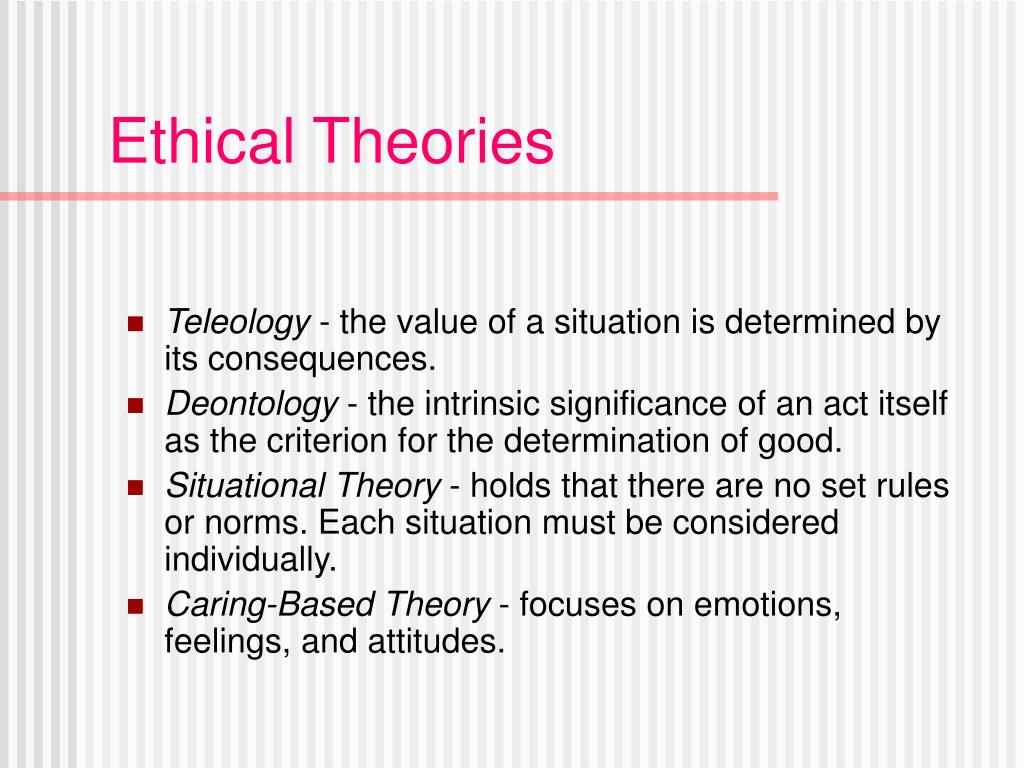 Ethical Theories

- Teleology - the value of a situation is determined by its consequences.
- Deontology - the intrinsic significance of an act itself as the criterion for the determination of good.
- Situational Theory - holds that there are no set rules or norms. Each situation must be considered individually.
- Caring-Based Theory - focuses on emotions, feelings, and attitudes.